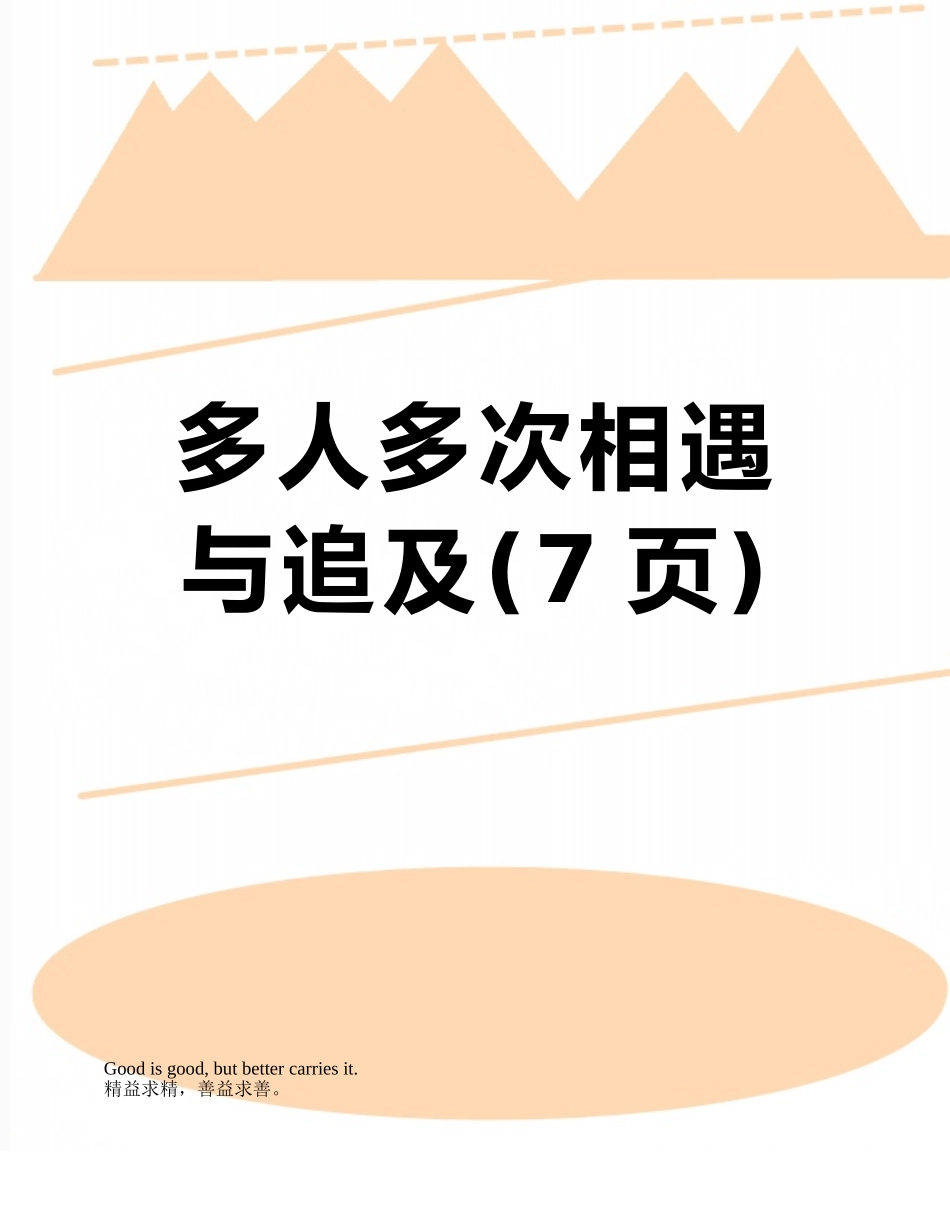 多人多次相遇与追及(7 页)

Good is good, but better carries it.
精益求精，善益求善。